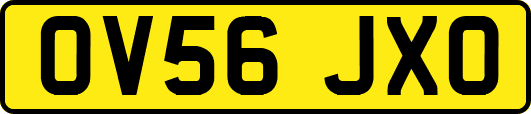 OV56 JXO